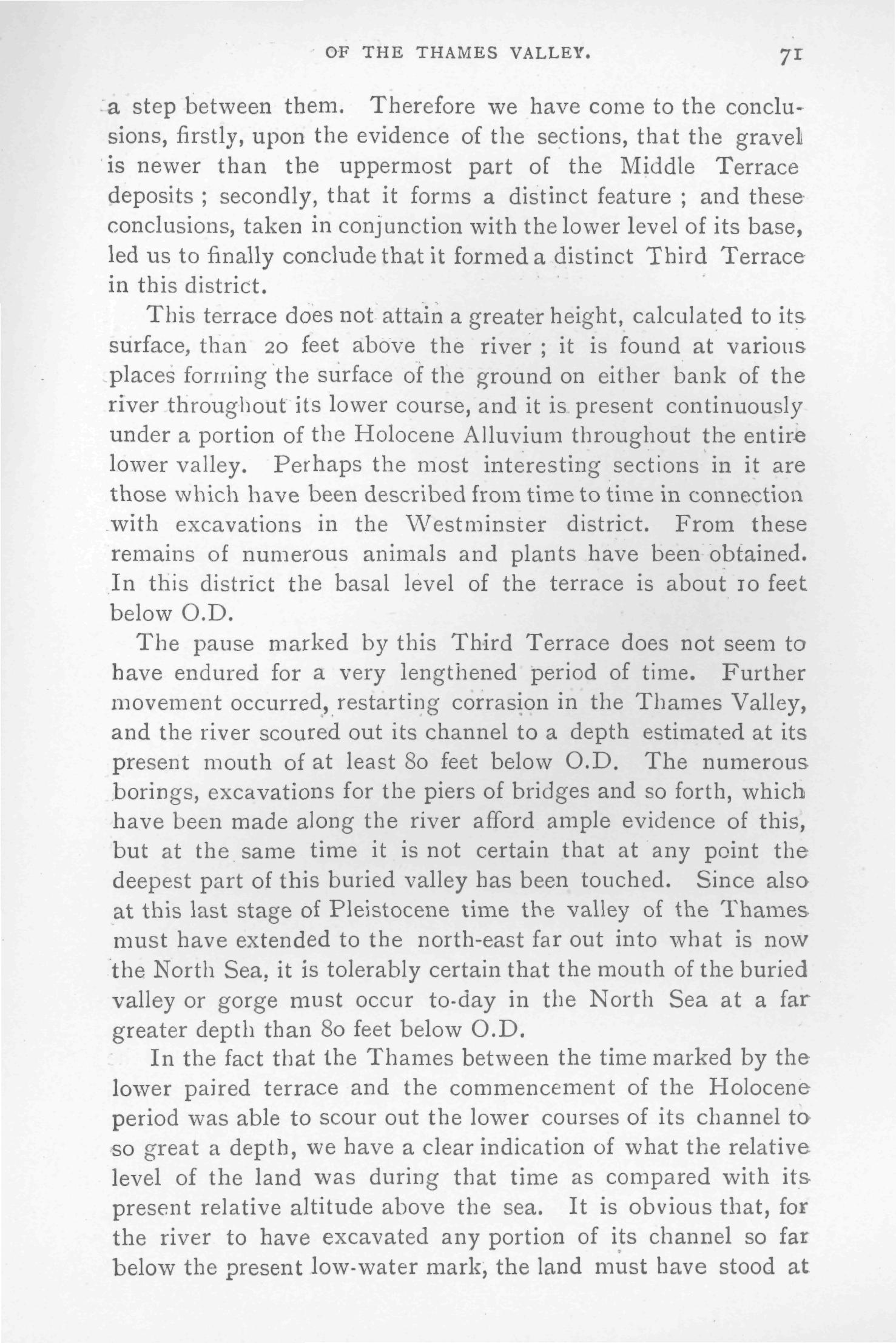 OF THE THAMES VALLEY. 71

a step between them. Therefore we have come to the conclusions, firstly, upon the evidence of the sections, that the gravel is newer than the uppermost part of the Middle Terrace deposits ; secondly, that it forms a distinct feature ; and these conclusions, taken in conjunction with the lower level of its base, led us to finally conclude that it formed a distinct Third Terrace in this district.

This terrace does not attain a greater height, calculated to its surface, than 20 feet above the river ; it is found at various places forming the surface of the ground on either bank of the river throughout its lower course, and it is present continuously under a portion of the Holocene Alluvium throughout the entire lower valley. Perhaps the most interesting sections in it are those which have been described from time to time in connection with excavations in the Westminster district. From these remains of numerous animals and plants have been obtained. In this district the basal level of the terrace is about 10 feet below O.D.

The pause marked by this Third Terrace does not seem to have endured for a very lengthened period of time. Further movement occurred, restarting corrasion in the Thames Valley, and the river scoured out its channel to a depth estimated at its present mouth of at least 80 feet below O.D. The numerous borings, excavations for the piers of bridges and so forth, which have been made along the river afford ample evidence of this, but at the same time it is not certain that at any point the deepest part of this buried valley has been touched. Since also at this last stage of Pleistocene time the valley of the Thames must have extended to the north-east far out into what is now the North Sea, it is tolerably certain that the mouth of the buried valley or gorge must occur to-day in the North Sea at a far greater depth than 80 feet below O.D.

In the fact that the Thames between the time marked by the lower paired terrace and the commencement of the Holocene period was able to scour out the lower courses of its channel to so great a depth, we have a clear indication of what the relative level of the land was during that time as compared with its present relative altitude above the sea. It is obvious that, for the river to have excavated any portion of its channel so far below the present low-water mark, the land must have stood at